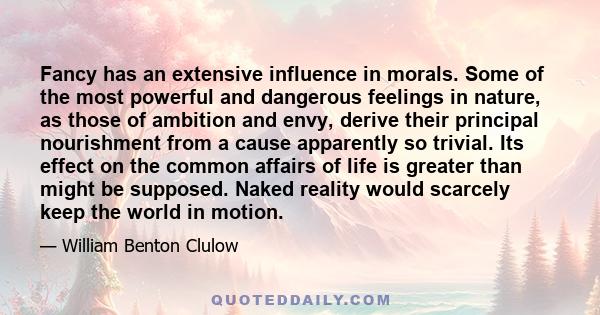 Fancy has an extensive influence in morals. Some of the most powerful and dangerous feelings in nature, as those of ambition and envy, derive their principal nourishment from a cause apparently so trivial. Its effect on the common affairs of life is greater than might be supposed. Naked reality would scarcely keep the world in motion.

— William Benton Clulow

QUOTEDDAILY.COM